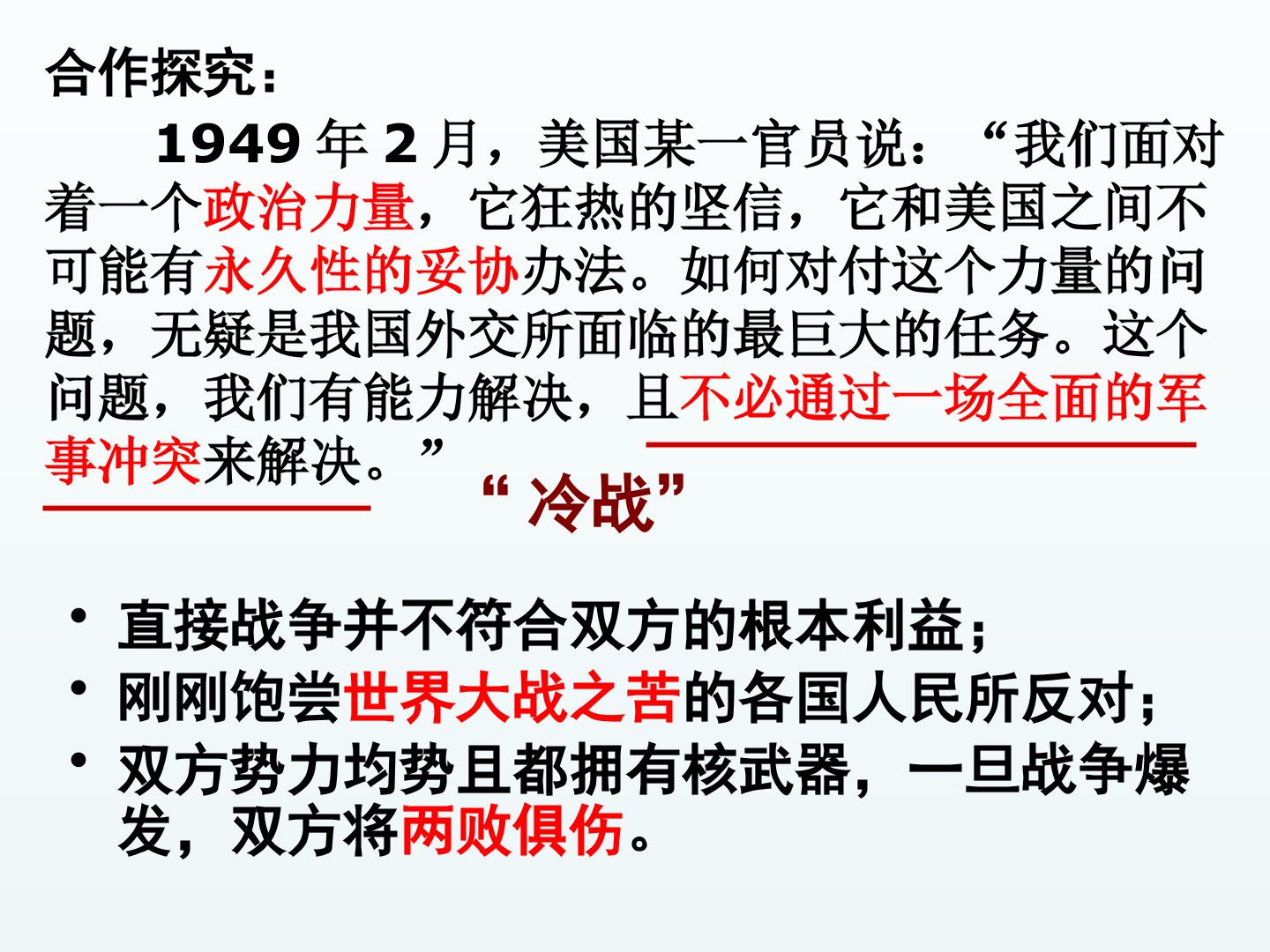 合作探究：

1949年2月，美国某一官员说：“我们面对着一个政治力量，它狂热的坚信，它和美国之间不可能有永久性的妥协办法。如何对付这个力量的问题，无疑是我国外交所面临的最巨大的任务。这个问题，我们有能力解决，且不必通过一场全面的军事冲突来解决。”

“冷战”

• 直接战争并不符合双方的根本利益；
• 刚刚饱尝世界大战之苦的各国人民所反对；
• 双方势力均势且都拥有核武器，一旦战争爆发，双方将两败俱伤。